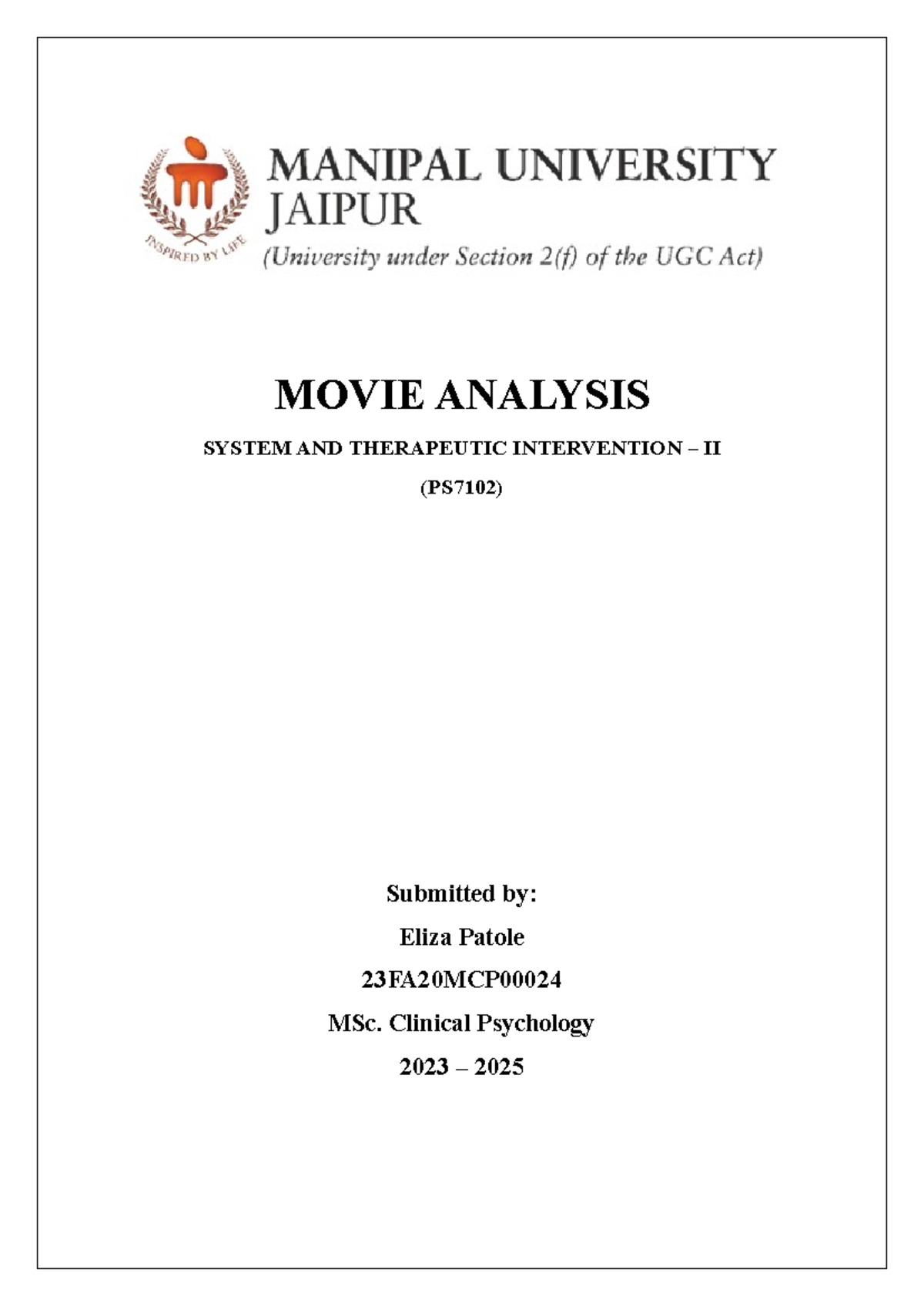 INSPIRED BY LIFE

MANIPAL UNIVERSITY JAIPUR

(University under Section 2(f) of the UGC Act)

MOVIE ANALYSIS

SYSTEM AND THERAPEUTIC INTERVENTION – II

(PS7102)

Submitted by:

Eliza Patole

23FA20MCP00024

MSc. Clinical Psychology

2023 – 2025